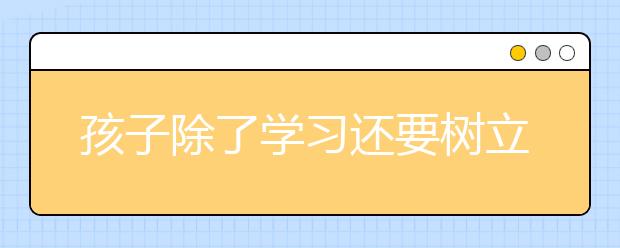 孩子除了学习还要树立